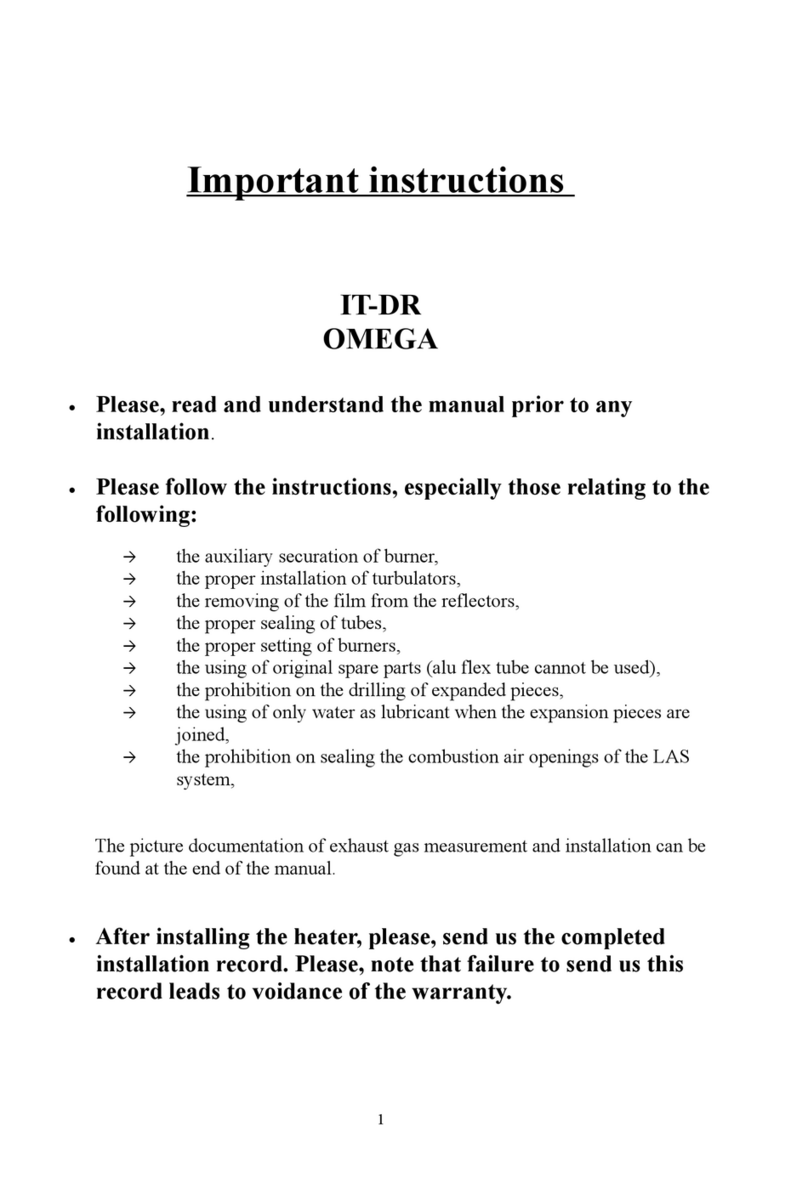 Important instructions

IT-DR
OMEGA

• Please, read and understand the manual prior to any installation.

• Please follow the instructions, especially those relating to the following:

→ the auxiliary securation of burner,
→ the proper installation of turbulators,
→ the removing of the film from the reflectors,
→ the proper sealing of tubes,
→ the proper setting of burners,
→ the using of original spare parts (alu flex tube cannot be used),
→ the prohibition on the drilling of expanded pieces,
→ the using of only water as lubricant when the expansion pieces are joined,
→ the prohibition on sealing the combustion air openings of the LAS system,

The picture documentation of exhaust gas measurement and installation can be found at the end of the manual.

• After installing the heater, please, send us the completed installation record. Please, note that failure to send us this record leads to voidance of the warranty.

1